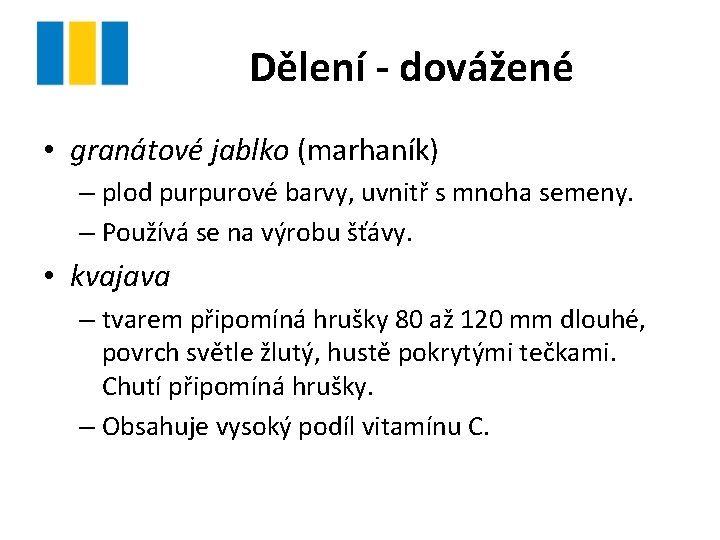 Dělení - dovážené

• granátové jablko (marhaník)
– plod purpurové barvy, uvnitř s mnoha semeny.
– Používá se na výrobu šťávy.
• kvajava
– tvarem připomíná hrušky 80 až 120 mm dlouhé, povrch světle žlutý, hustě pokrytými tečkami. Chutí připomíná hrušky.
– Obsahuje vysoký podíl vitamínu C.